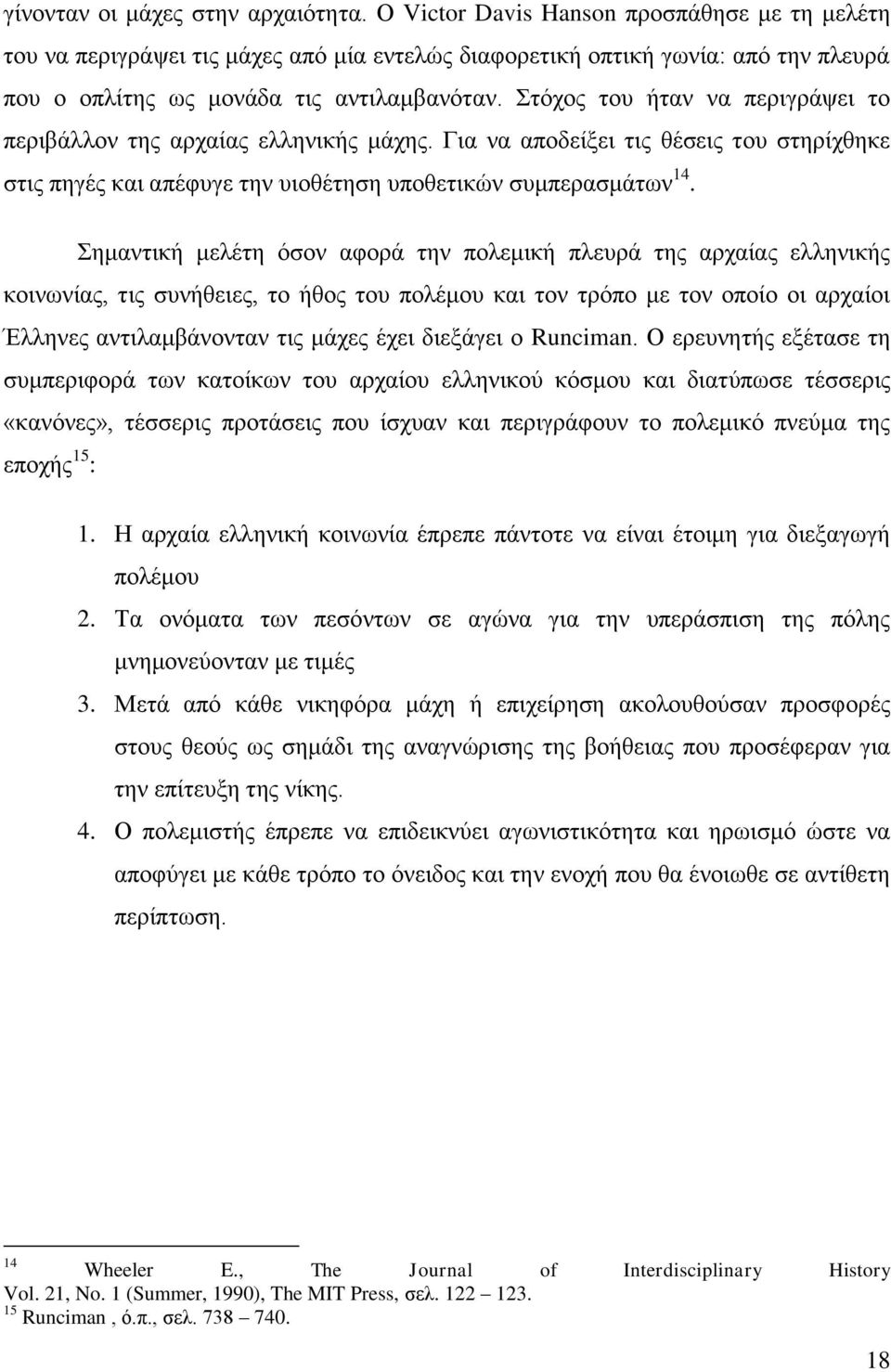 γίνονταν οι μάχες στην αρχαιότητα. Ο Victor Davis Hanson προσπάθησε με τη μελέτη του να περιγράψει τις μάχες από μία εντελώς διαφορετική οπτική γωνία: από την πλευρά που ο οπλίτης ως μονάδα τις αντιλαμβανόταν. Στόχος του ήταν να περιγράψει το περιβάλλον της αρχαίας ελληνικής μάχης. Για να αποδείξει τις θέσεις του στηρίχθηκε στις πηγές και απέφυγε την υιοθέτηση υποθετικών συμπερασμάτων$^{14}$.

Σημαντική μελέτη όσον αφορά την πολεμική πλευρά της αρχαίας ελληνικής κοινωνίας, τις συνήθειες, το ήθος του πολέμου και τον τρόπο με τον οποίο οι αρχαίοι Έλληνες αντιλαμβάνονταν τις μάχες έχει διεξάγει ο Runciman. Ο ερευνητής εξέτασε τη συμπεριφορά των κατοίκων του αρχαίου ελληνικού κόσμου και διατύπωσε τέσσερις «κανόνες», τέσσερις προτάσεις που ίσχυαν και περιγράφουν το πολεμικό πνεύμα της εποχής$^{15}$:

1. Η αρχαία ελληνική κοινωνία έπρεπε πάντοτε να είναι έτοιμη για διεξαγωγή πολέμου
2. Τα ονόματα των πεσόντων σε αγώνα για την υπεράσπιση της πόλης μνημονεύονταν με τιμές
3. Μετά από κάθε νικηφόρα μάχη ή επιχείρηση ακολουθούσαν προσφορές στους θεούς ως σημάδι της αναγνώρισης της βοήθειας που προσέφεραν για την επίτευξη της νίκης.
4. Ο πολεμιστής έπρεπε να επιδεικνύει αγωνιστικότητα και ηρωισμό ώστε να αποφύγει με κάθε τρόπο το όνειδος και την ενοχή που θα ένοιωθε σε αντίθετη περίπτωση.

$^{14}$ Wheeler E., The Journal of Interdisciplinary History Vol. 21, No. 1 (Summer, 1990), The MIT Press, σελ. 122 – 123.
$^{15}$ Runciman , ό.π., σελ. 738 – 740.

18